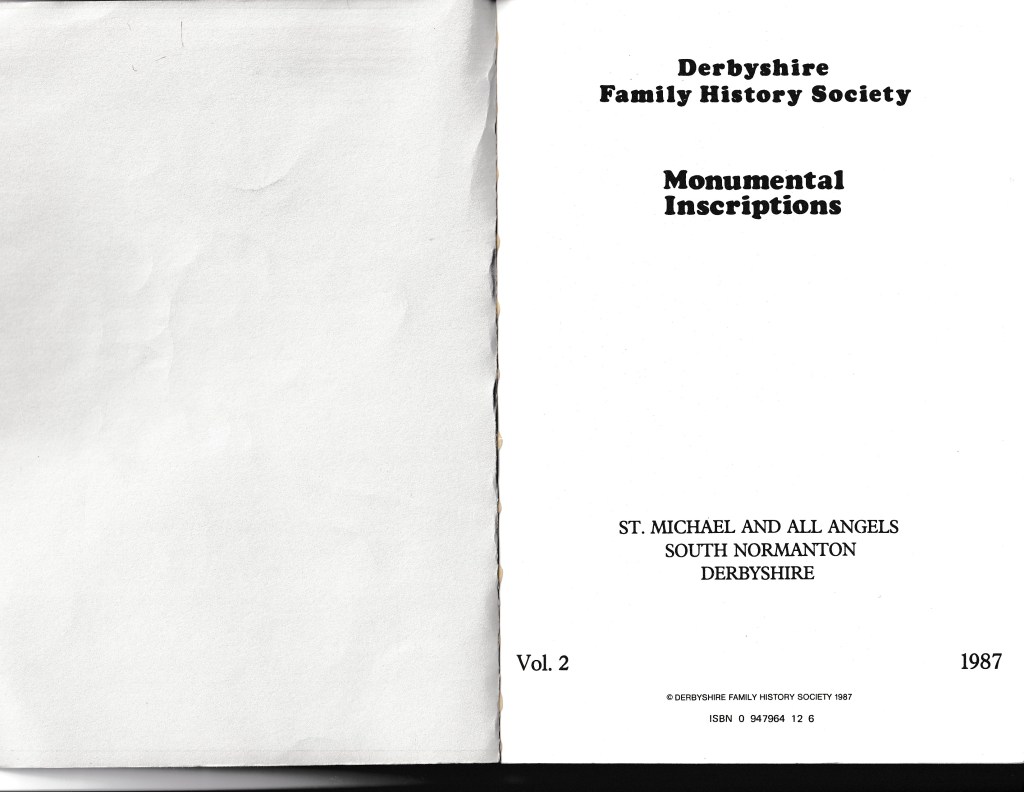 Derbyshire
Family History Society

Monumental
Inscriptions

ST. MICHAEL AND ALL ANGELS
SOUTH NORMANTON
DERBYSHIRE

Vol. 2

1987

© DERBYSHIRE FAMILY HISTORY SOCIETY 1987

ISBN 0 947964 12 6